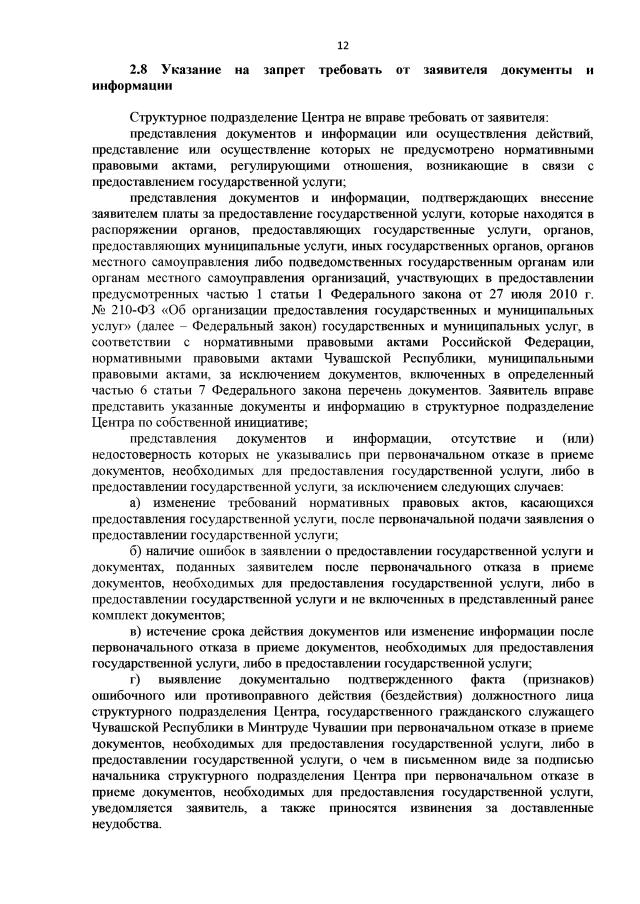 12

2.8 Указание на запрет требовать от заявителя документы и информации

Структурное подразделение Центра не вправе требовать от заявителя:

представления документов и информации или осуществления действий, представление или осуществление которых не предусмотрено нормативными правовыми актами, регулирующими отношения, возникающие в связи с предоставлением государственной услуги;

представления документов и информации, подтверждающих внесение заявителем платы за предоставление государственной услуги, которые находятся в распоряжении органов, предоставляющих государственные услуги, органов, предоставляющих муниципальные услуги, иных государственных органов, органов местного самоуправления либо подведомственных государственным органам или органам местного самоуправления организаций, участвующих в предоставлении предусмотренных частью 1 статьи 1 Федерального закона от 27 июля 2010 г. № 210-ФЗ «Об организации предоставления государственных и муниципальных услуг» (далее – Федеральный закон) государственных и муниципальных услуг, в соответствии с нормативными правовыми актами Российской Федерации, нормативными правовыми актами Чувашской Республики, муниципальными правовыми актами, за исключением документов, включенных в определенный частью 6 статьи 7 Федерального закона перечень документов. Заявитель вправе представить указанные документы и информацию в структурное подразделение Центра по собственной инициативе;

представления документов и информации, отсутствие и (или) недостоверность которых не указывались при первоначальном отказе в приеме документов, необходимых для предоставления государственной услуги, либо в предоставлении государственной услуги, за исключением следующих случаев:

а) изменение требований нормативных правовых актов, касающихся предоставления государственной услуги, после первоначальной подачи заявления о предоставлении государственной услуги;

б) наличие ошибок в заявлении о предоставлении государственной услуги и документах, поданных заявителем после первоначального отказа в приеме документов, необходимых для предоставления государственной услуги, либо в предоставлении государственной услуги и не включенных в представленный ранее комплект документов;

в) истечение срока действия документов или изменение информации после первоначального отказа в приеме документов, необходимых для предоставления государственной услуги, либо в предоставлении государственной услуги;

г) выявление документально подтвержденного факта (признаков) ошибочного или противоправного действия (бездействия) должностного лица структурного подразделения Центра, государственного гражданского служащего Чувашской Республики в Минтруде Чувашии при первоначальном отказе в приеме документов, необходимых для предоставления государственной услуги, либо в предоставлении государственной услуги, о чем в письменном виде за подписью начальника структурного подразделения Центра при первоначальном отказе в приеме документов, необходимых для предоставления государственной услуги, уведомляется заявитель, а также приносятся извинения за доставленные неудобства.